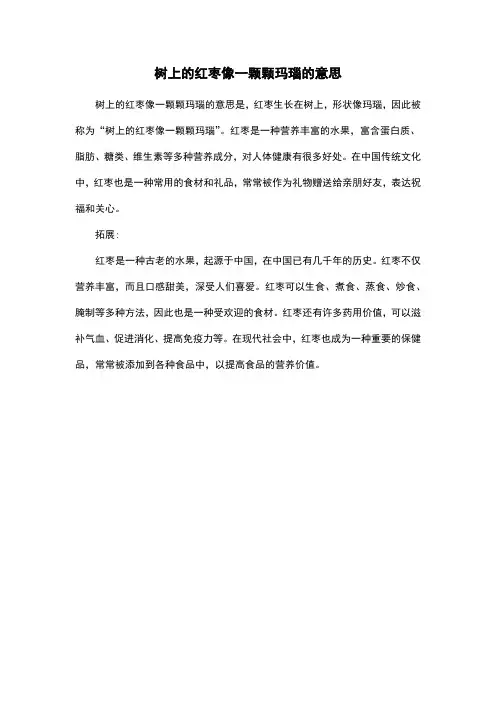 树上的红枣像一颗颗玛瑙的意思

树上的红枣像一颗颗玛瑙的意思是，红枣生长在树上，形状像玛瑙，因此被称为“树上的红枣像一颗颗玛瑙”。红枣是一种营养丰富的水果，富含蛋白质、脂肪、糖类、维生素等多种营养成分，对人体健康有很多好处。在中国传统文化中，红枣也是一种常用的食材和礼品，常常被作为礼物赠送给亲朋好友，表达祝福和关心。

拓展：

红枣是一种古老的水果，起源于中国，在中国已有几千年的历史。红枣不仅营养丰富，而且口感甜美，深受人们喜爱。红枣可以生食、煮食、蒸食、炒食、腌制等多种方法，因此也是一种受欢迎的食材。红枣还有许多药用价值，可以滋补气血、促进消化、提高免疫力等。在现代社会中，红枣也成为一种重要的保健品，常常被添加到各种食品中，以提高食品的营养价值。